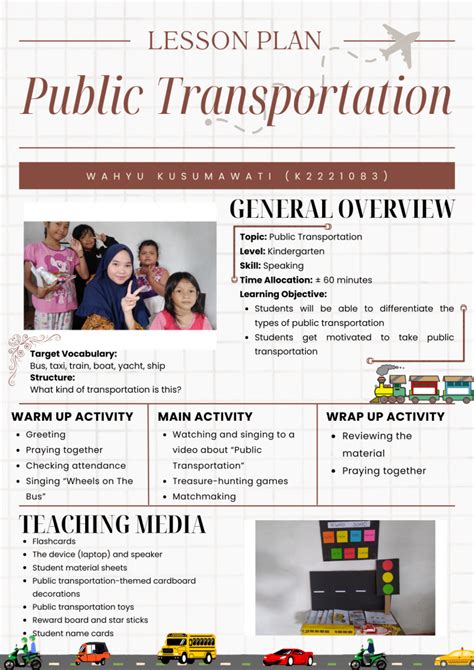 LESSON PLAN

Public Transportation

WAHYU KUSUMAWATI (K2221083)

GENERAL OVERVIEW

**Topic:** Public Transportation
**Level:** Kindergarten
**Skill:** Speaking
**Time Allocation:** ± 60 minutes
**Learning Objective:**
- Students will be able to differentiate the types of public transportation
- Students get motivated to take public transportation

**Target Vocabulary:**
Bus, taxi, train, boat, yacht, ship
**Structure:**
What kind of transportation is this?

WARM UP ACTIVITY
- Greeting
- Praying together
- Checking attendance
- Singing "Wheels on The Bus"

MAIN ACTIVITY
- Watching and singing to a video about "Public Transportation"
- Treasure-hunting games
- Matchmaking

WRAP UP ACTIVITY
- Reviewing the material
- Praying together

TEACHING MEDIA
- Flashcards
- The device (laptop) and speaker
- Student material sheets
- Public transportation-themed cardboard decorations
- Public transportation toys
- Reward board and star sticks
- Student name cards